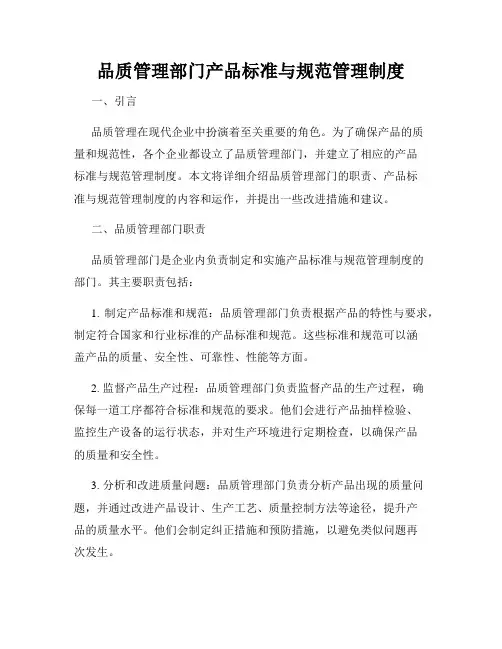 品质管理部门产品标准与规范管理制度

一、引言

品质管理在现代企业中扮演着至关重要的角色。为了确保产品的质量和规范性，各个企业都设立了品质管理部门，并建立了相应的产品标准与规范管理制度。本文将详细介绍品质管理部门的职责、产品标准与规范管理制度的内容和运作，并提出一些改进措施和建议。

二、品质管理部门职责

品质管理部门是企业内负责制定和实施产品标准与规范管理制度的部门。其主要职责包括：

1. 制定产品标准和规范：品质管理部门负责根据产品的特性与要求，制定符合国家和行业标准的产品标准和规范。这些标准和规范可以涵盖产品的质量、安全性、可靠性、性能等方面。

2. 监督产品生产过程：品质管理部门负责监督产品的生产过程，确保每一道工序都符合标准和规范的要求。他们会进行产品抽样检验、监控生产设备的运行状态，并对生产环境进行定期检查，以确保产品的质量和安全性。

3. 分析和改进质量问题：品质管理部门负责分析产品出现的质量问题，并通过改进产品设计、生产工艺、质量控制方法等途径，提升产品的质量水平。他们会制定纠正措施和预防措施，以避免类似问题再次发生。